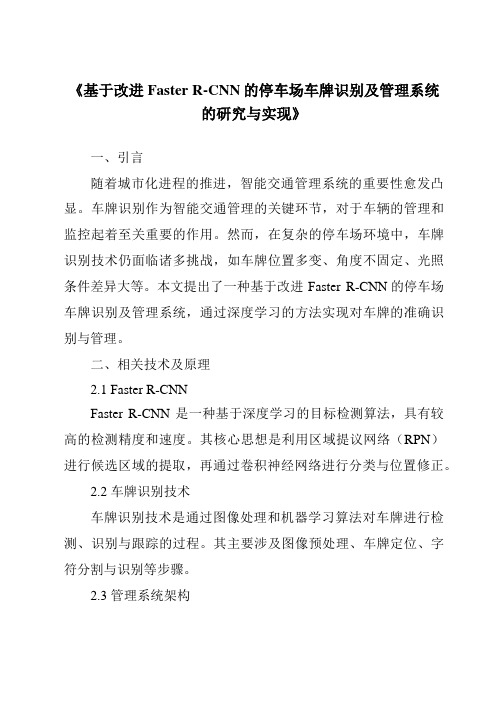 《基于改进 Faster R-CNN 的停车场车牌识别及管理系统的研究与实现》

一、引言

随着城市化进程的推进，智能交通管理系统的重要性愈发凸显。车牌识别作为智能交通管理的关键环节，对于车辆的管理和监控起着至关重要的作用。然而，在复杂的停车场环境中，车牌识别技术仍面临诸多挑战，如车牌位置多变、角度不固定、光照条件差异大等。本文提出了一种基于改进 Faster R-CNN 的停车场车牌识别及管理系统，通过深度学习的方法实现对车牌的准确识别与管理。

二、相关技术及原理

2.1 Faster R-CNN

Faster R-CNN 是一种基于深度学习的目标检测算法，具有较高的检测精度和速度。其核心思想是利用区域提议网络（RPN）进行候选区域的提取，再通过卷积神经网络进行分类与位置修正。

2.2 车牌识别技术

车牌识别技术是通过图像处理和机器学习算法对车牌进行检测、识别与跟踪的过程。其主要涉及图像预处理、车牌定位、字符分割与识别等步骤。

2.3 管理系统架构